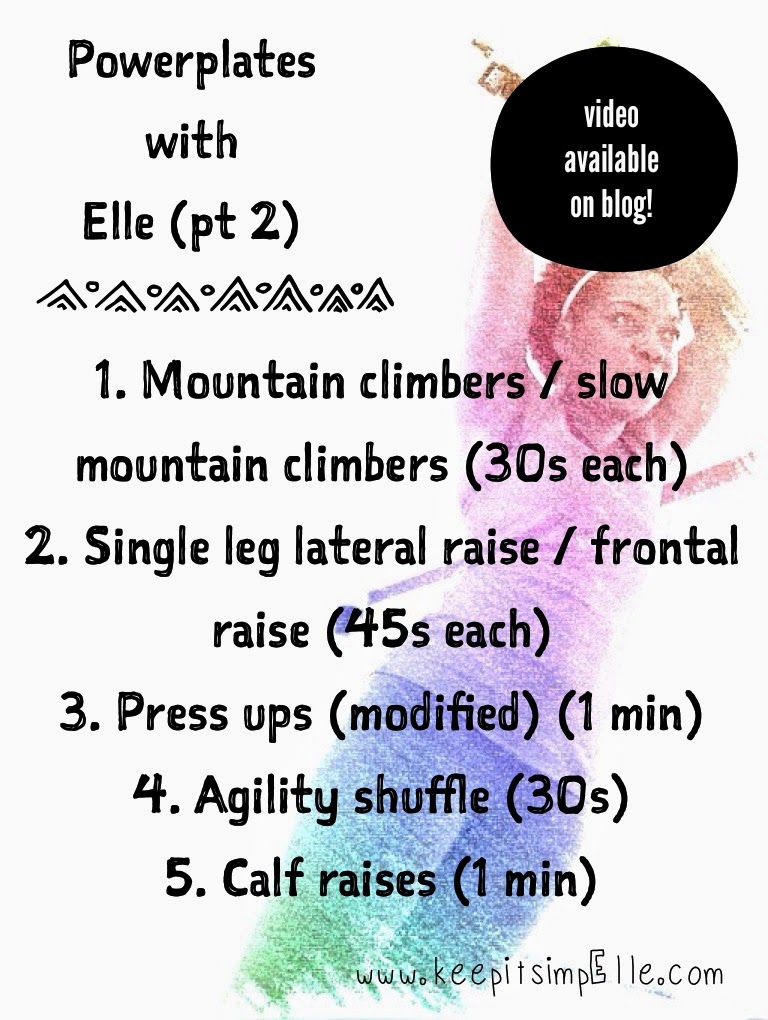 Powerplates
with
Elle (pt 2)

video
available
on blog!

1. Mountain climbers / slow mountain climbers (30s each)
2. Single leg lateral raise / frontal raise (45s each)
3. Press ups (modified) (1 min)
4. Agility shuffle (30s)
5. Calf raises (1 min)

www.keepitsimpElle.com